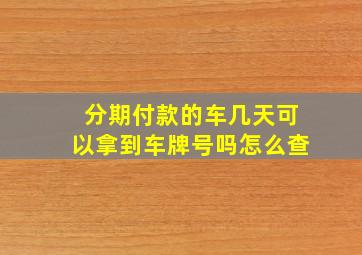 分期付款的车几天可以拿到车牌号吗怎么查